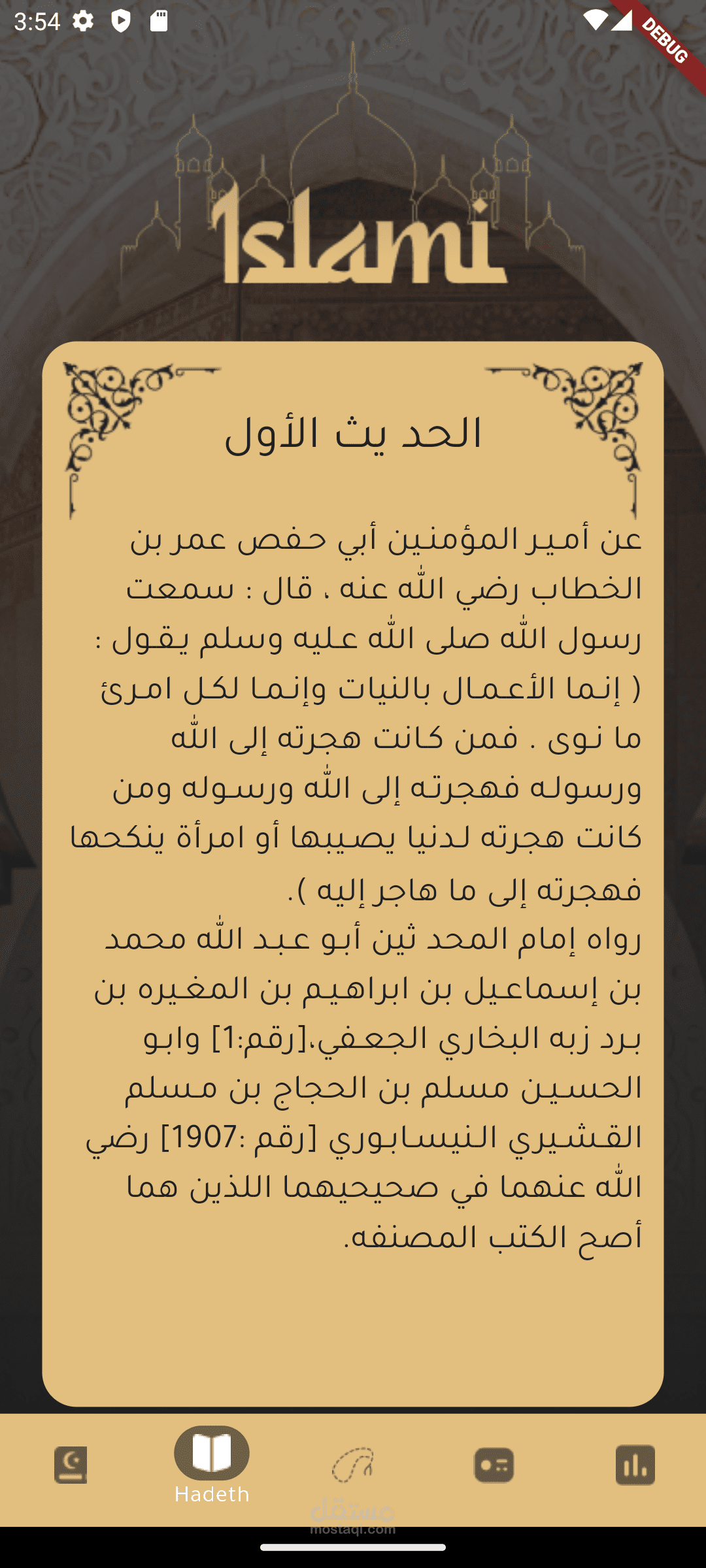 3:54

DEBUG

Islami

الحد يث الأول

عن أمير المؤمنين أبي حفص عمر بن الخطاب رضي الله عنه ، قال : سمعت رسول الله صلى الله عليه وسلم يقول : ( إنما الأعمال بالنيات وإنما لكل امرئ ما نوى . فمن كانت هجرته إلى الله ورسوله فهجرته إلى الله ورسوله ومن كانت هجرته لدنيا يصيبها أو امرأة ينكحها فهجرته إلى ما هاجر إليه ).
رواه إمام المحد ثين أبو عبد الله محمد بن إسماعيل بن ابراهيم بن المغيره بن برد زبه البخاري الجعفي،[رقم:1] وابو الحسين مسلم بن الحجاج بن مسلم القشيري النيسابوري [رقم :1907] رضي الله عنهما في صحيحيهما اللذين هما أصح الكتب المصنفه.

Hadeth

مستقل
mostaql.com